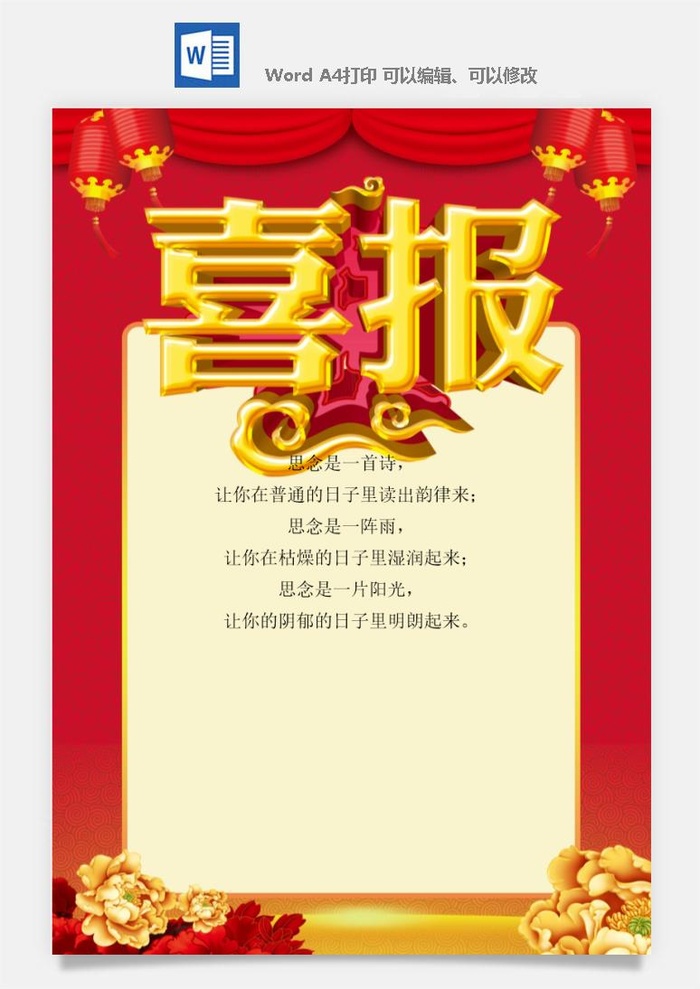 W

Word A4打印 可以编辑、可以修改

喜报

思念是一首诗，
让你在普通的日子里读出韵律来；
思念是一阵雨，
让你在枯燥的日子里湿润起来；
思念是一片阳光，
让你的阴郁的日子里明朗起来。